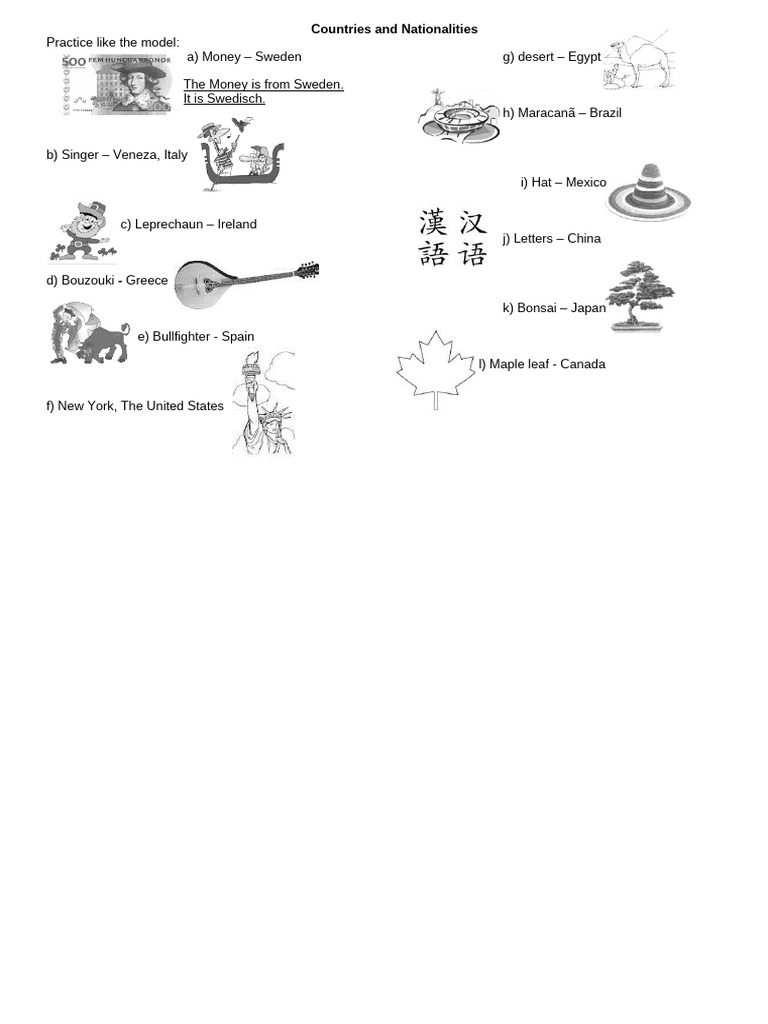 Countries and Nationalities

Practice like the model:

500 FEM HUNDRA KRONOR

a) Money – Sweden

The Money is from Sweden. It is Swedisch.

b) Singer – Veneza, Italy

c) Leprechaun – Ireland

d) Bouzouki - Greece

e) Bullfighter - Spain

f) New York, The United States

g) desert – Egypt

h) Maracanã – Brazil

i) Hat – Mexico

漢 汉
語 语

j) Letters – China

k) Bonsai – Japan

l) Maple leaf - Canada